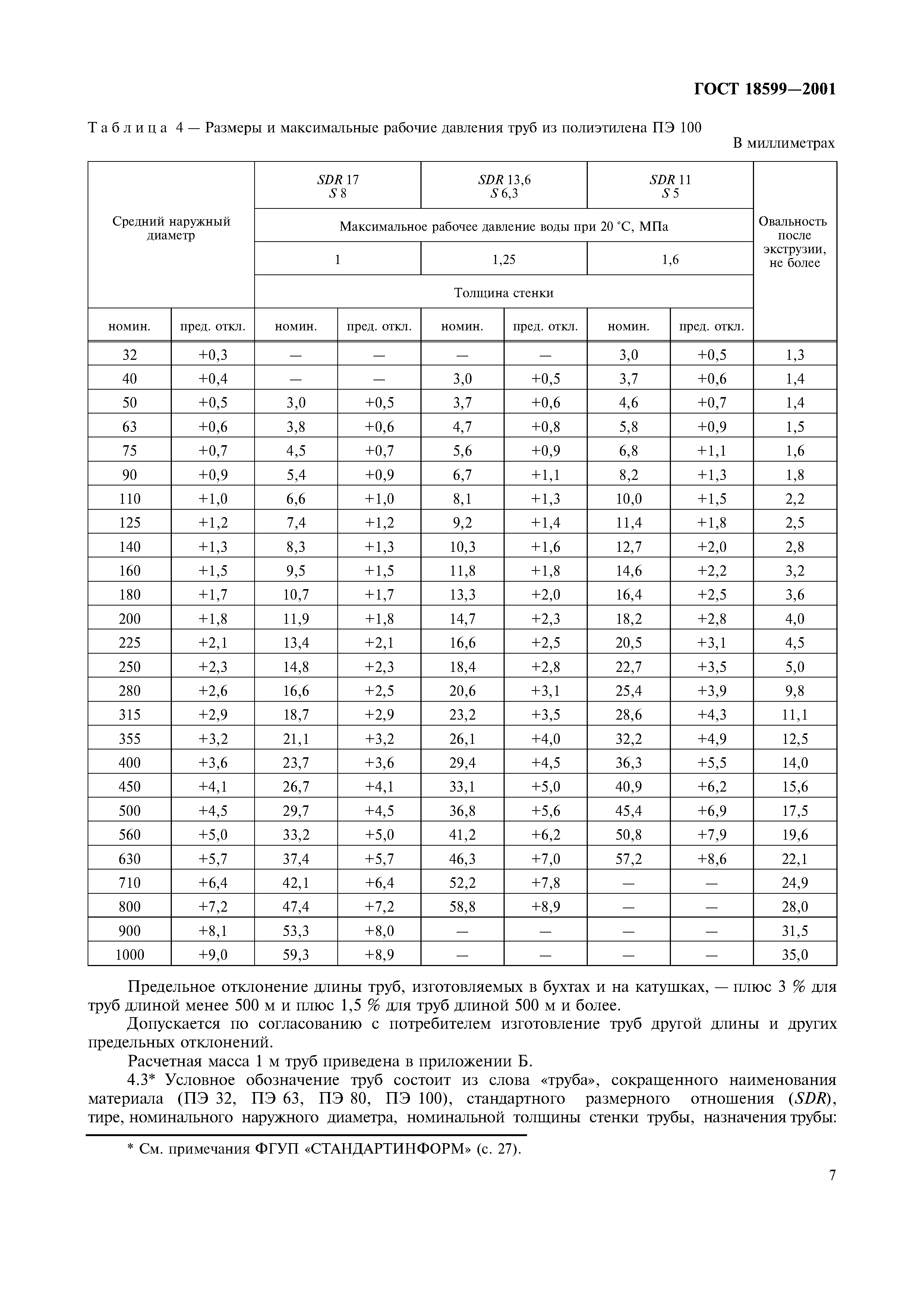 ГОСТ 18599—2001

Таблица 4 — Размеры и максимальные рабочие давления труб из полиэтилена ПЭ 100

В миллиметрах

| Средний наружный диаметр | | SDR 17 S 8 | | SDR 13,6 S 6,3 | | SDR 11 S 5 | | Овальность после экструзии, не более |
|---|---|---|---|---|---|---|---|---|
| | | Максимальное рабочее давление воды при 20 °С, МПа | | | | | | |
| | | 1 | | 1,25 | | 1,6 | | |
| | | Толщина стенки | | | | | | |
| номин. | пред. откл. | номин. | пред. откл. | номин. | пред. откл. | номин. | пред. откл. | |
| 32 | +0,3 | — | — | — | — | 3,0 | +0,5 | 1,3 |
| 40 | +0,4 | — | — | 3,0 | +0,5 | 3,7 | +0,6 | 1,4 |
| 50 | +0,5 | 3,0 | +0,5 | 3,7 | +0,6 | 4,6 | +0,7 | 1,4 |
| 63 | +0,6 | 3,8 | +0,6 | 4,7 | +0,8 | 5,8 | +0,9 | 1,5 |
| 75 | +0,7 | 4,5 | +0,7 | 5,6 | +0,9 | 6,8 | +1,1 | 1,6 |
| 90 | +0,9 | 5,4 | +0,9 | 6,7 | +1,1 | 8,2 | +1,3 | 1,8 |
| 110 | +1,0 | 6,6 | +1,0 | 8,1 | +1,3 | 10,0 | +1,5 | 2,2 |
| 125 | +1,2 | 7,4 | +1,2 | 9,2 | +1,4 | 11,4 | +1,8 | 2,5 |
| 140 | +1,3 | 8,3 | +1,3 | 10,3 | +1,6 | 12,7 | +2,0 | 2,8 |
| 160 | +1,5 | 9,5 | +1,5 | 11,8 | +1,8 | 14,6 | +2,2 | 3,2 |
| 180 | +1,7 | 10,7 | +1,7 | 13,3 | +2,0 | 16,4 | +2,5 | 3,6 |
| 200 | +1,8 | 11,9 | +1,8 | 14,7 | +2,3 | 18,2 | +2,8 | 4,0 |
| 225 | +2,1 | 13,4 | +2,1 | 16,6 | +2,5 | 20,5 | +3,1 | 4,5 |
| 250 | +2,3 | 14,8 | +2,3 | 18,4 | +2,8 | 22,7 | +3,5 | 5,0 |
| 280 | +2,6 | 16,6 | +2,5 | 20,6 | +3,1 | 25,4 | +3,9 | 9,8 |
| 315 | +2,9 | 18,7 | +2,9 | 23,2 | +3,5 | 28,6 | +4,3 | 11,1 |
| 355 | +3,2 | 21,1 | +3,2 | 26,1 | +4,0 | 32,2 | +4,9 | 12,5 |
| 400 | +3,6 | 23,7 | +3,6 | 29,4 | +4,5 | 36,3 | +5,5 | 14,0 |
| 450 | +4,1 | 26,7 | +4,1 | 33,1 | +5,0 | 40,9 | +6,2 | 15,6 |
| 500 | +4,5 | 29,7 | +4,5 | 36,8 | +5,6 | 45,4 | +6,9 | 17,5 |
| 560 | +5,0 | 33,2 | +5,0 | 41,2 | +6,2 | 50,8 | +7,9 | 19,6 |
| 630 | +5,7 | 37,4 | +5,7 | 46,3 | +7,0 | 57,2 | +8,6 | 22,1 |
| 710 | +6,4 | 42,1 | +6,4 | 52,2 | +7,8 | — | — | 24,9 |
| 800 | +7,2 | 47,4 | +7,2 | 58,8 | +8,9 | — | — | 28,0 |
| 900 | +8,1 | 53,3 | +8,0 | — | — | — | — | 31,5 |
| 1000 | +9,0 | 59,3 | +8,9 | — | — | — | — | 35,0 |

Предельное отклонение длины труб, изготовляемых в бухтах и на катушках, — плюс 3 % для труб длиной менее 500 м и плюс 1,5 % для труб длиной 500 м и более.

Допускается по согласованию с потребителем изготовление труб другой длины и других предельных отклонений.

Расчетная масса 1 м труб приведена в приложении Б.

4.3* Условное обозначение труб состоит из слова «труба», сокращенного наименования материала (ПЭ 32, ПЭ 63, ПЭ 80, ПЭ 100), стандартного размерного отношения (SDR), тире, номинального наружного диаметра, номинальной толщины стенки трубы, назначения трубы:

* См. примечания ФГУП «СТАНДАРТИНФОРМ» (с. 27).

7